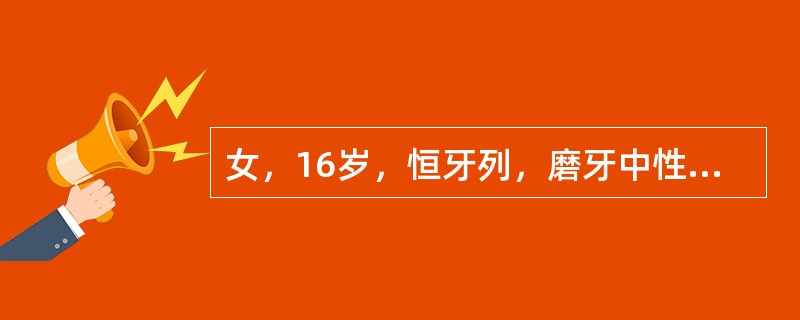 女，16岁，恒牙列，磨牙中性...